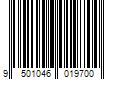 9 501046 019700